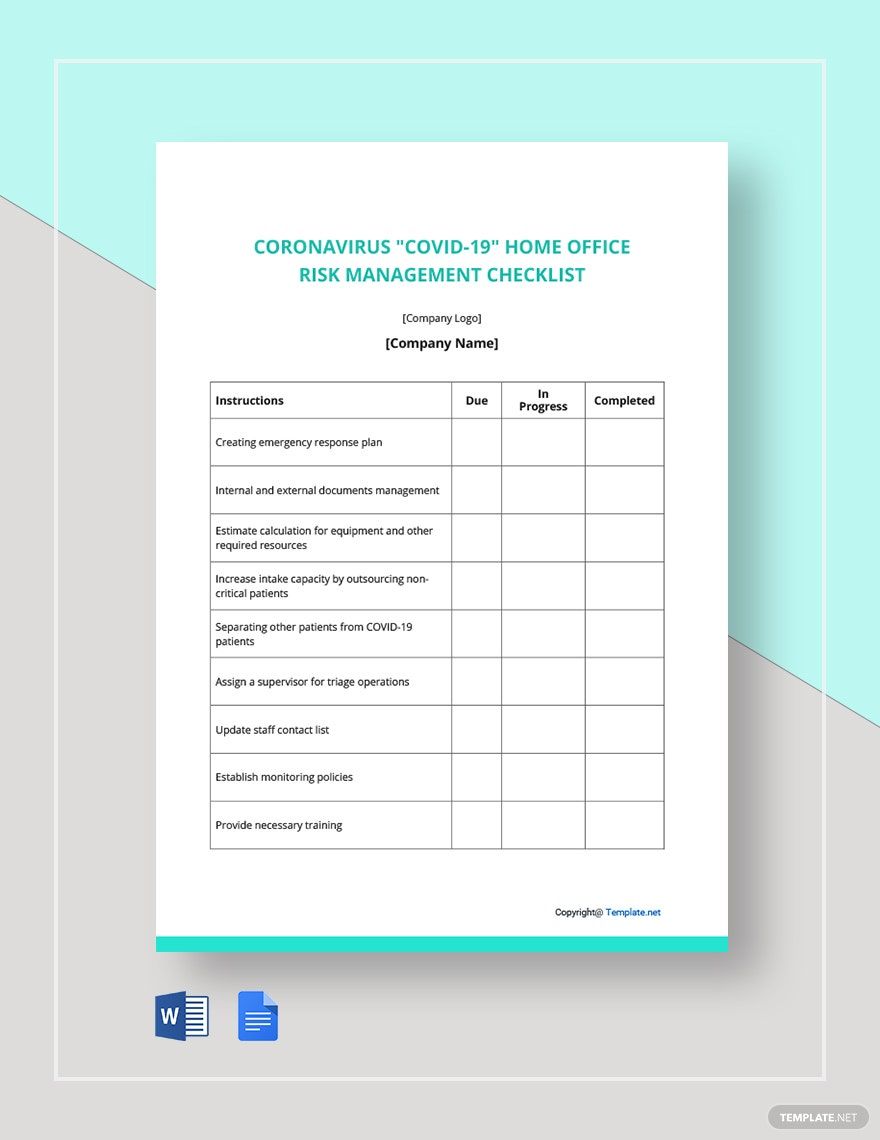 CORONAVIRUS "COVID-19" HOME OFFICE RISK MANAGEMENT CHECKLIST

[Company Logo]

[Company Name]

| Instructions | Due | In Progress | Completed |
|---|---|---|---|
| Creating emergency response plan | | | |
| Internal and external documents management | | | |
| Estimate calculation for equipment and other required resources | | | |
| Increase intake capacity by outsourcing non-critical patients | | | |
| Separating other patients from COVID-19 patients | | | |
| Assign a supervisor for triage operations | | | |
| Update staff contact list | | | |
| Establish monitoring policies | | | |
| Provide necessary training | | | |

Copyright@ Template.net

W

TEMPLATE.NET